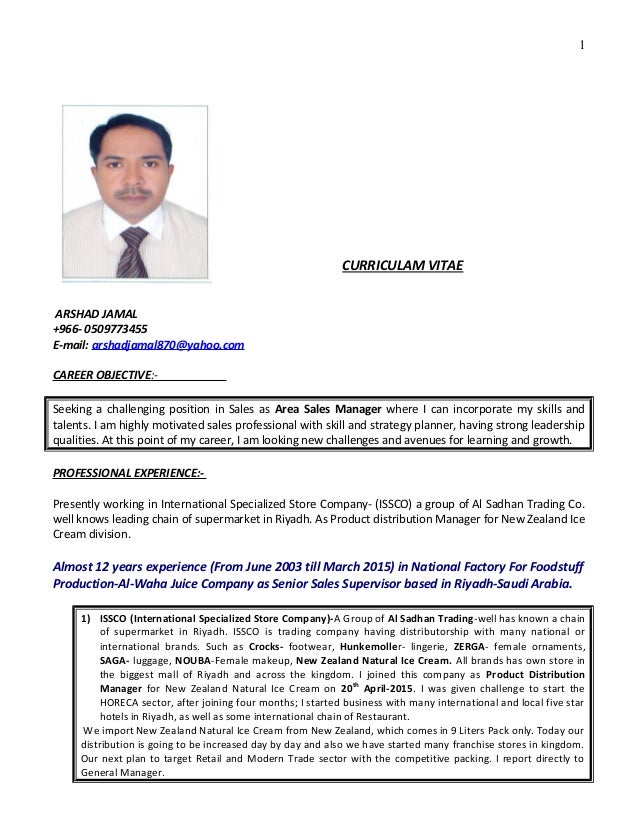 1

CURRICULAM VITAE

ARSHAD JAMAL
+966- 0509773455
E-mail: arshadjamal870@yahoo.com

CAREER OBJECTIVE:-

Seeking a challenging position in Sales as Area Sales Manager where I can incorporate my skills and talents. I am highly motivated sales professional with skill and strategy planner, having strong leadership qualities. At this point of my career, I am looking new challenges and avenues for learning and growth.

PROFESSIONAL EXPERIENCE:-

Presently working in International Specialized Store Company- (ISSCO) a group of Al Sadhan Trading Co. well knows leading chain of supermarket in Riyadh. As Product distribution Manager for New Zealand Ice Cream division.

Almost 12 years experience (From June 2003 till March 2015) in National Factory For Foodstuff Production-Al-Waha Juice Company as Senior Sales Supervisor based in Riyadh-Saudi Arabia.

1) ISSCO (International Specialized Store Company)-A Group of Al Sadhan Trading-well has known a chain of supermarket in Riyadh. ISSCO is trading company having distributorship with many national or international brands. Such as Crocks- footwear, Hunkemoller- lingerie, ZERGA- female ornaments, SAGA- luggage, NOUBA-Female makeup, New Zealand Natural Ice Cream. All brands has own store in the biggest mall of Riyadh and across the kingdom. I joined this company as Product Distribution Manager for New Zealand Natural Ice Cream on $20^{th}$ April-2015. I was given challenge to start the HORECA sector, after joining four months; I started business with many international and local five star hotels in Riyadh, as well as some international chain of Restaurant.
We import New Zealand Natural Ice Cream from New Zealand, which comes in 9 Liters Pack only. Today our distribution is going to be increased day by day and also we have started many franchise stores in kingdom. Our next plan to target Retail and Modern Trade sector with the competitive packing. I report directly to General Manager.